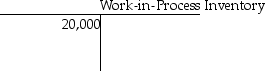 Work-in-Process Inventory

20,000